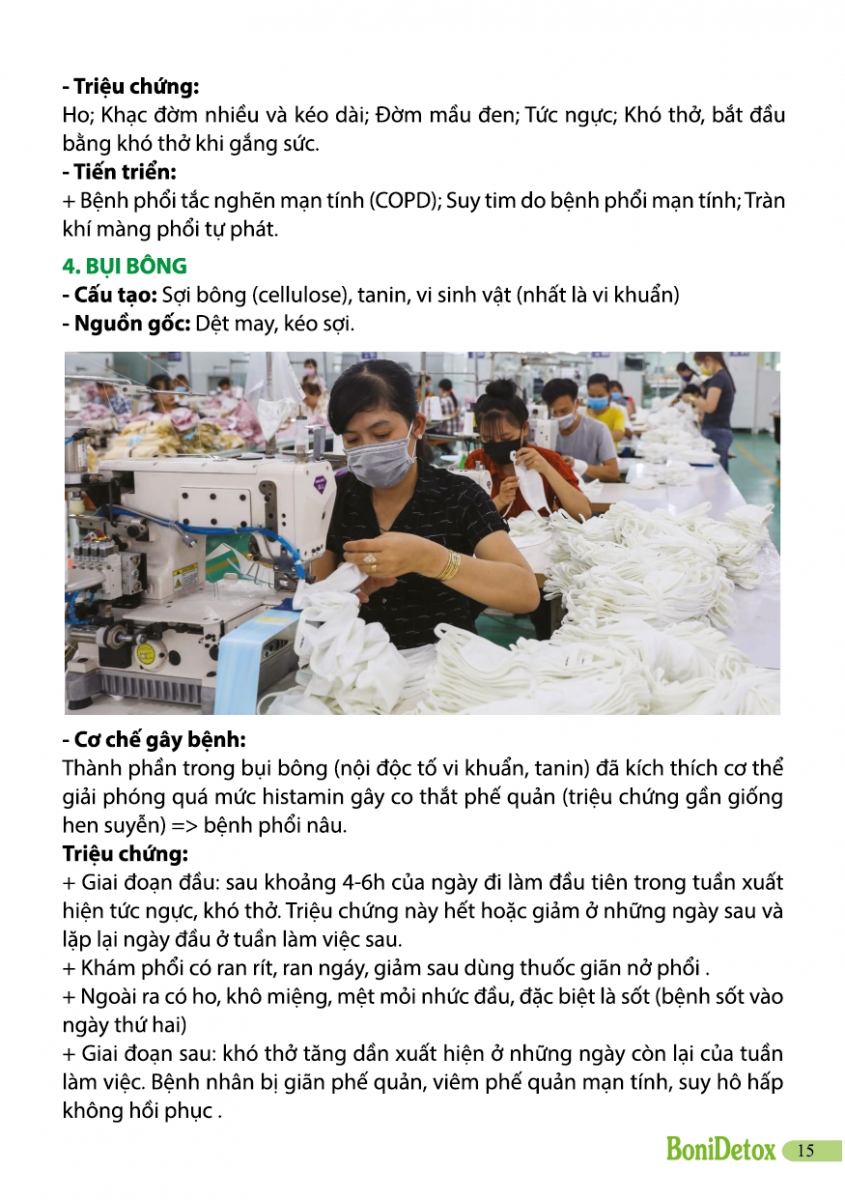 - Triệu chứng:
Ho; Khạc đờm nhiều và kéo dài; Đờm mầu đen; Tức ngực; Khó thở, bắt đầu bằng khó thở khi gắng sức.
- Tiến triển:
+ Bệnh phổi tắc nghẽn mạn tính (COPD); Suy tim do bệnh phổi mạn tính; Tràn khí màng phổi tự phát.

4. BỤI BÔNG
- Cấu tạo: Sợi bông (cellulose), tanin, vi sinh vật (nhất là vi khuẩn)
- Nguồn gốc: Dệt may, kéo sợi.

- Cơ chế gây bệnh:
Thành phần trong bụi bông (nội độc tố vi khuẩn, tanin) đã kích thích cơ thể giải phóng quá mức histamin gây co thắt phế quản (triệu chứng gần giống hen suyễn) => bệnh phổi nâu.
Triệu chứng:
+ Giai đoạn đầu: sau khoảng 4-6h của ngày đi làm đầu tiên trong tuần xuất hiện tức ngực, khó thở. Triệu chứng này hết hoặc giảm ở những ngày sau và lặp lại ngày đầu ở tuần làm việc sau.
+ Khám phổi có ran rít, ran ngáy, giảm sau dùng thuốc giãn nở phổi .
+ Ngoài ra có ho, khô miệng, mệt mỏi nhức đầu, đặc biệt là sốt (bệnh sốt vào ngày thứ hai)
+ Giai đoạn sau: khó thở tăng dần xuất hiện ở những ngày còn lại của tuần làm việc. Bệnh nhân bị giãn phế quản, viêm phế quản mạn tính, suy hô hấp không hồi phục .

BoniDetox 15